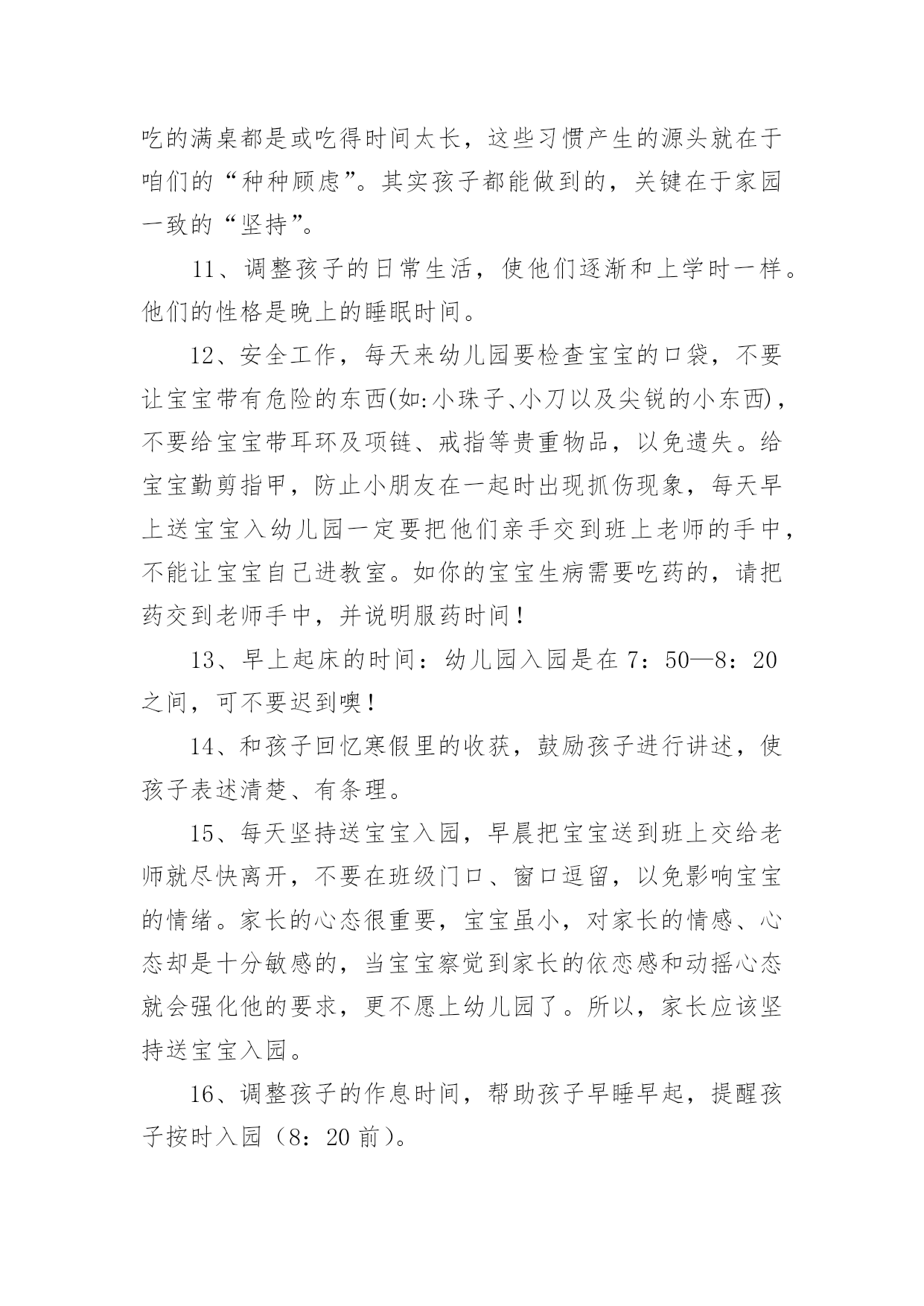 吃的满桌都是或吃得时间太长，这些习惯产生的源头就在于咱们的“种种顾虑”。其实孩子都能做到的，关键在于家园一致的“坚持”。

11、调整孩子的日常生活，使他们逐渐和上学时一样。他们的性格是晚上的睡眠时间。

12、安全工作，每天来幼儿园要检查宝宝的口袋，不要让宝宝带有危险的东西(如:小珠子、小刀以及尖锐的小东西)，不要给宝宝带耳环及项链、戒指等贵重物品，以免遗失。给宝宝勤剪指甲，防止小朋友在一起时出现抓伤现象，每天早上送宝宝入幼儿园一定要把他们亲手交到班上老师的手中，不能让宝宝自己进教室。如你的宝宝生病需要吃药的，请把药交到老师手中，并说明服药时间！

13、早上起床的时间：幼儿园入园是在 7：50—8：20 之间，可不要迟到噢！

14、和孩子回忆寒假里的收获，鼓励孩子进行讲述，使孩子表述清楚、有条理。

15、每天坚持送宝宝入园，早晨把宝宝送到班上交给老师就尽快离开，不要在班级门口、窗口逗留，以免影响宝宝的情绪。家长的心态很重要，宝宝虽小，对家长的情感、心态却是十分敏感的，当宝宝察觉到家长的依恋感和动摇心态就会强化他的要求，更不愿上幼儿园了。所以，家长应该坚持送宝宝入园。

16、调整孩子的作息时间，帮助孩子早睡早起，提醒孩子按时入园（8：20 前）。